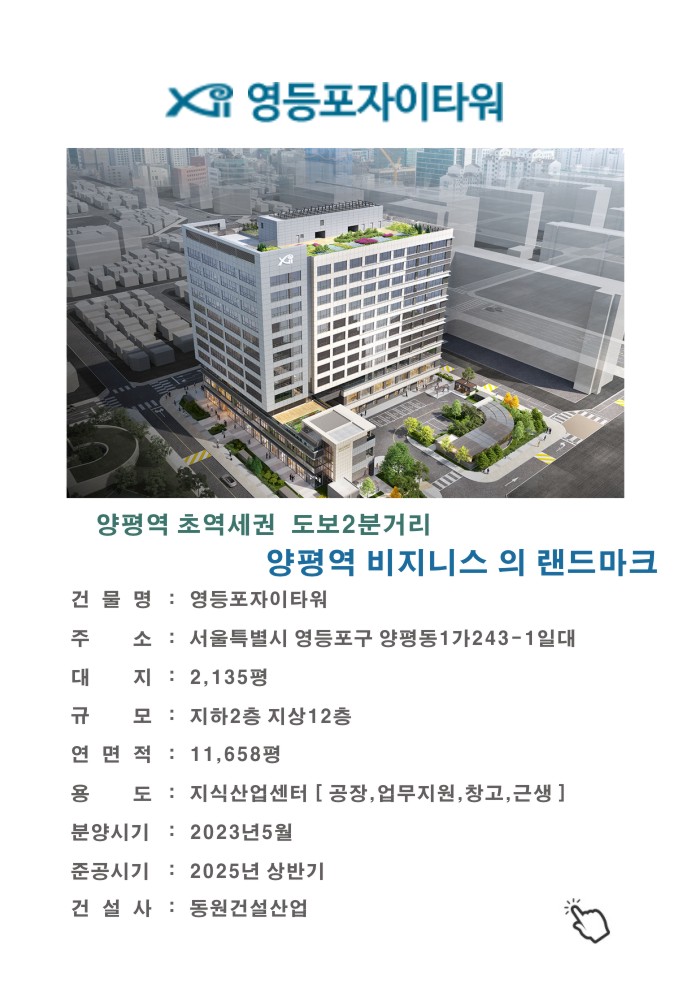 Xi 영등포자이타워

양평역 초역세권 도보2분거리

양평역 비지니스 의 랜드마크

건 물 명 : 영등포자이타워

주 소 : 서울특별시 영등포구 양평동1가243-1일대

대 지 : 2,135평

규 모 : 지하2층 지상12층

연 면 적 : 11,658평

용 도 : 지식산업센터 [ 공장,업무지원,창고,근생 ]

분양시기 : 2023년5월

준공시기 : 2025년 상반기

건 설 사 : 동원건설산업